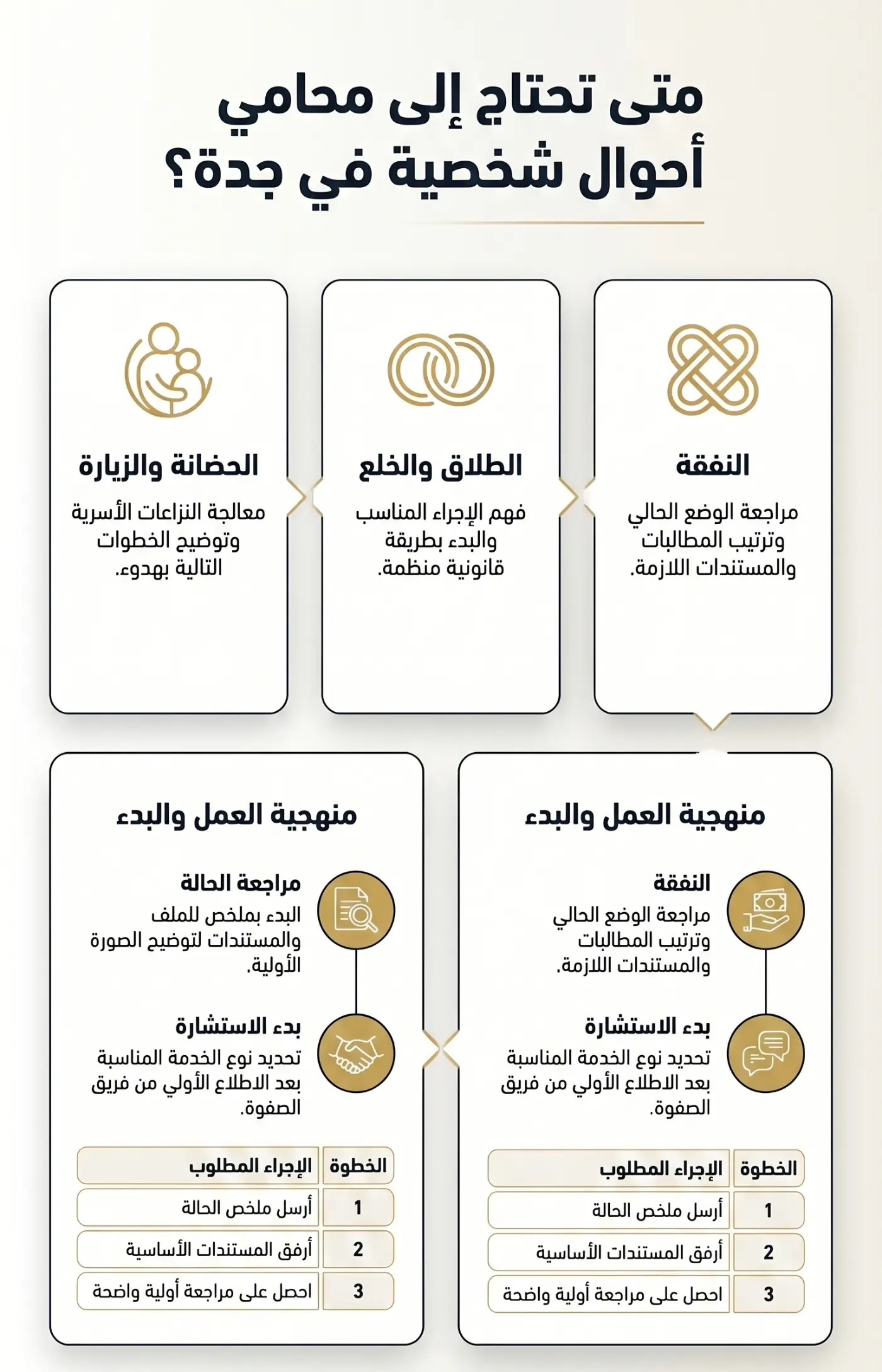 متى تحتاج إلى محامي أحوال شخصية في جدة؟

النفقة
مراجعة الوضع الحالي وترتيب المطالبات والمستندات اللازمة.

الطلاق والخلع
فهم الإجراء المناسب والبدء بطريقة قانونية منظمة.

الحضانة والزيارة
معالجة النزاعات الأسرية وتوضيح الخطوات التالية بهدوء.

منهجية العمل والبدء

النفقة
مراجعة الوضع الحالي وترتيب المطالبات والمستندات اللازمة.

بدء الاستشارة
تحديد نوع الخدمة المناسبة بعد الاطلاع الأولي من فريق الصفوة.

| الخطوة | الإجراء المطلوب |
|---|---|
| 1 | أرسل ملخص الحالة |
| 2 | أرفق المستندات الأساسية |
| 3 | احصل على مراجعة أولية واضحة |

منهجية العمل والبدء

مراجعة الحالة
البدء بملخص للملف والمستندات لتوضيح الصورة الأولية.

بدء الاستشارة
تحديد نوع الخدمة المناسبة بعد الاطلاع الأولي من فريق الصفوة.

| الخطوة | الإجراء المطلوب |
|---|---|
| 1 | أرسل ملخص الحالة |
| 2 | أرفق المستندات الأساسية |
| 3 | احصل على مراجعة أولية واضحة |